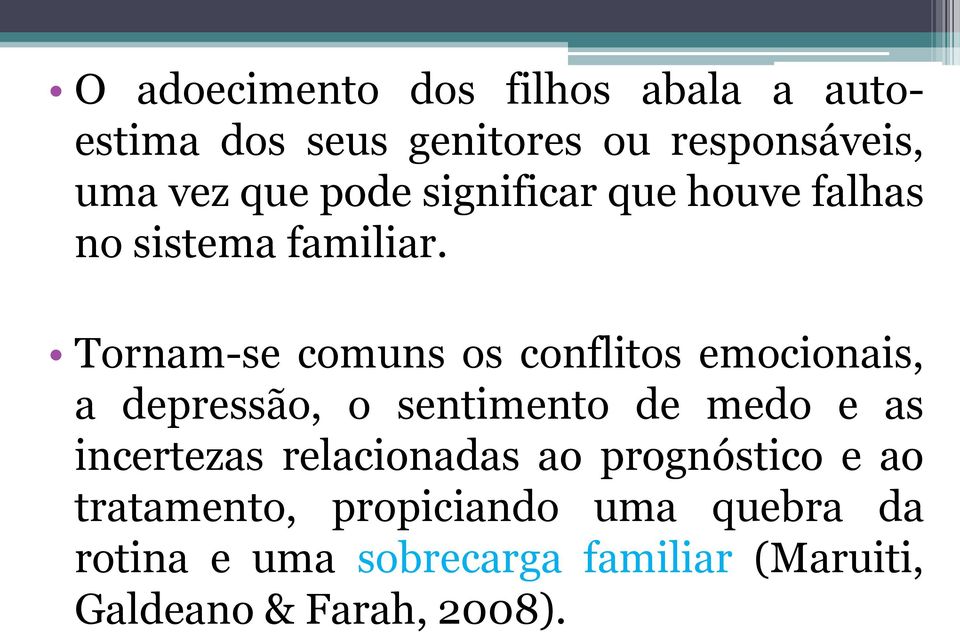 • O adoecimento dos filhos abala a auto-estima dos seus genitores ou responsáveis, uma vez que pode significar que houve falhas no sistema familiar.

• Tornam-se comuns os conflitos emocionais, a depressão, o sentimento de medo e as incertezas relacionadas ao prognóstico e ao tratamento, propiciando uma quebra da rotina e uma sobrecarga familiar (Maruiti, Galdeano & Farah, 2008).